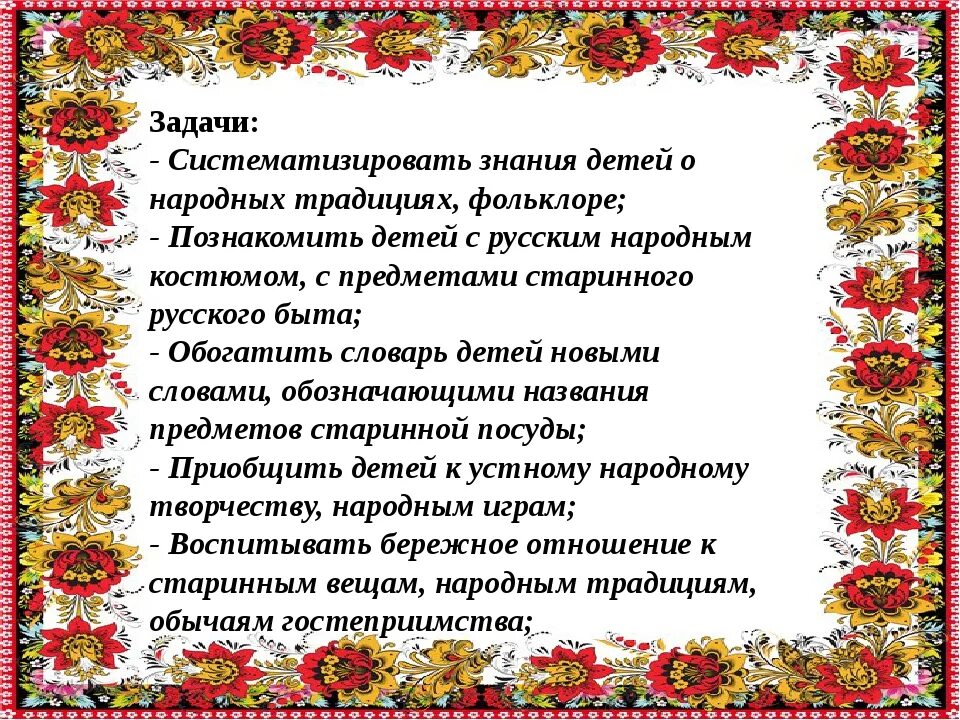 Задачи:
- Систематизировать знания детей о народных традициях, фольклоре;
- Познакомить детей с русским народным костюмом, с предметами старинного русского быта;
- Обогатить словарь детей новыми словами, обозначающими названия предметов старинной посуды;
- Приобщить детей к устному народному творчеству, народным играм;
- Воспитывать бережное отношение к старинным вещам, народным традициям, обычаям гостеприимства;